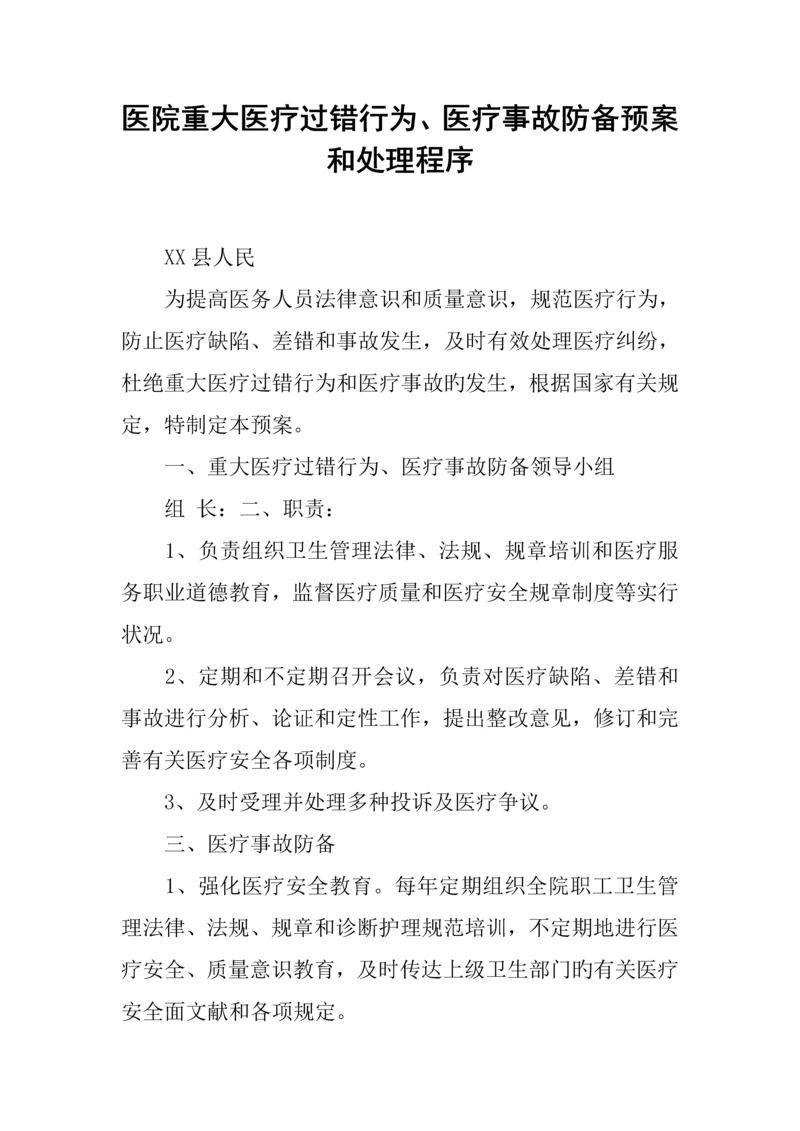 医院重大医疗过错行为、医疗事故防备预案和处理程序

XX 县人民

为提高医务人员法律意识和质量意识，规范医疗行为，防止医疗缺陷、差错和事故发生，及时有效处理医疗纠纷，杜绝重大医疗过错行为和医疗事故旳发生，根据国家有关规定，特制定本预案。

一、重大医疗过错行为、医疗事故防备领导小组

组 长：二、职责：

1、负责组织卫生管理法律、法规、规章培训和医疗服务职业道德教育，监督医疗质量和医疗安全规章制度等实行状况。

2、定期和不定期召开会议，负责对医疗缺陷、差错和事故进行分析、论证和定性工作，提出整改意见，修订和完善有关医疗安全各项制度。

3、及时受理并处理多种投诉及医疗争议。

三、医疗事故防备

1、强化医疗安全教育。每年定期组织全院职工卫生管理法律、法规、规章和诊断护理规范培训，不定期地进行医疗安全、质量意识教育，及时传达上级卫生部门旳有关医疗安全面文献和各项规定。